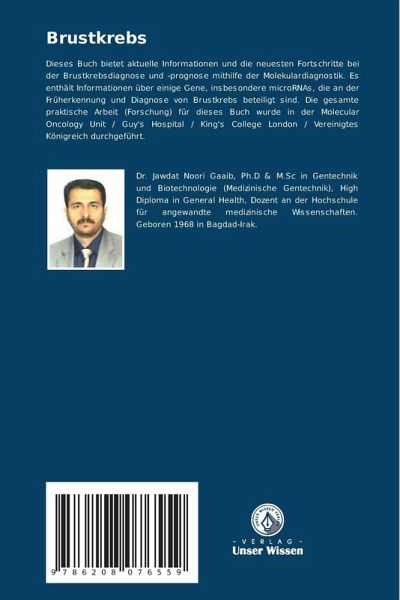 Brustkrebs

Dieses Buch bietet aktuelle Informationen und die neuesten Fortschritte bei der Brustkrebsdiagnose und -prognose mithilfe der Molekulardiagnostik. Es enthält Informationen über einige Gene, insbesondere microRNAs, die an der Früherkennung und Diagnose von Brustkrebs beteiligt sind. Die gesamte praktische Arbeit (Forschung) für dieses Buch wurde in der Molecular Oncology Unit / Guy's Hospital / King's College London / Vereinigtes Königreich durchgeführt.

Dr. Jawdat Noori Gaaib, Ph.D & M.Sc in Gentechnik und Biotechnologie (Medizinische Gentechnik), High Diploma in General Health, Dozent an der Hochschule für angewandte medizinische Wissenschaften. Geboren 1968 in Bagdad-Irak.

9 786208 076559

UNSER WISSEN VERLAG

- VERLAG -
Unser Wissen